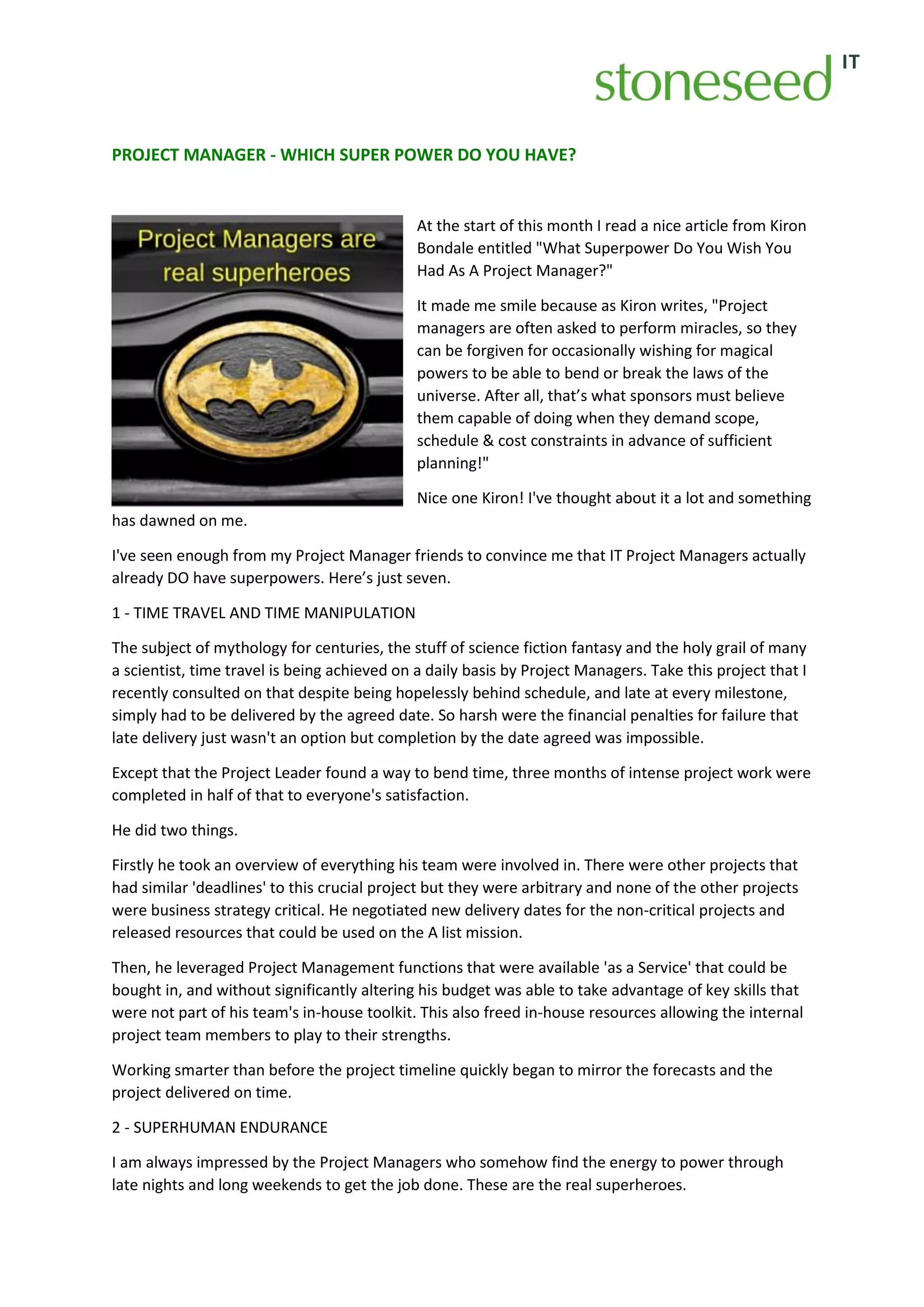 stoneseed IT

PROJECT MANAGER - WHICH SUPER POWER DO YOU HAVE?

Project Managers are real superheroes

At the start of this month I read a nice article from Kiron Bondale entitled "What Superpower Do You Wish You Had As A Project Manager?"

It made me smile because as Kiron writes, "Project managers are often asked to perform miracles, so they can be forgiven for occasionally wishing for magical powers to be able to bend or break the laws of the universe. After all, that's what sponsors must believe them capable of doing when they demand scope, schedule & cost constraints in advance of sufficient planning!"

Nice one Kiron! I've thought about it a lot and something has dawned on me.

I've seen enough from my Project Manager friends to convince me that IT Project Managers actually already DO have superpowers. Here's just seven.

1 - TIME TRAVEL AND TIME MANIPULATION

The subject of mythology for centuries, the stuff of science fiction fantasy and the holy grail of many a scientist, time travel is being achieved on a daily basis by Project Managers. Take this project that I recently consulted on that despite being hopelessly behind schedule, and late at every milestone, simply had to be delivered by the agreed date. So harsh were the financial penalties for failure that late delivery just wasn't an option but completion by the date agreed was impossible.

Except that the Project Leader found a way to bend time, three months of intense project work were completed in half of that to everyone's satisfaction.

He did two things.

Firstly he took an overview of everything his team were involved in. There were other projects that had similar 'deadlines' to this crucial project but they were arbitrary and none of the other projects were business strategy critical. He negotiated new delivery dates for the non-critical projects and released resources that could be used on the A list mission.

Then, he leveraged Project Management functions that were available 'as a Service' that could be bought in, and without significantly altering his budget was able to take advantage of key skills that were not part of his team's in-house toolkit. This also freed in-house resources allowing the internal project team members to play to their strengths.

Working smarter than before the project timeline quickly began to mirror the forecasts and the project delivered on time.

2 - SUPERHUMAN ENDURANCE

I am always impressed by the Project Managers who somehow find the energy to power through late nights and long weekends to get the job done. These are the real superheroes.